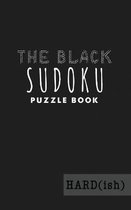 THE BLACK
SUDOKU
PUZZLE BOOK

HARD(ish)